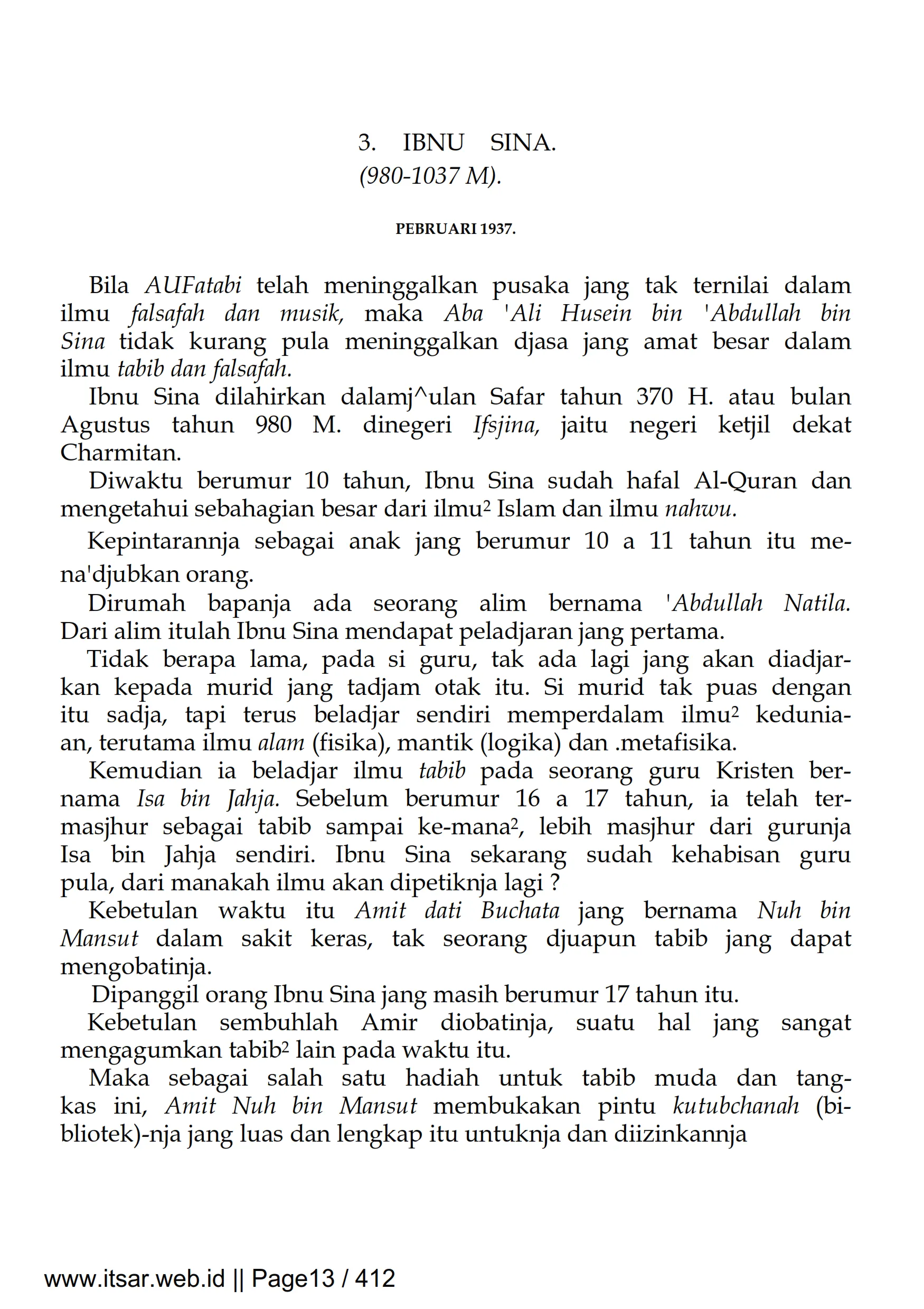 3. IBNU SINA.
(980-1037 M).

PEBRUARI 1937.

Bila AUFatabi telah meninggalkan pusaka jang tak ternilai dalam ilmu falsafah dan musik, maka Aba 'Ali Husein bin 'Abdullah bin Sina tidak kurang pula meninggalkan djasa jang amat besar dalam ilmu tabib dan falsafah.

Ibnu Sina dilahirkan dalamj^ulan Safar tahun 370 H. atau bulan Agustus tahun 980 M. dinegeri Ifsjina, jaitu negeri ketjil dekat Charmitan.

Diwaktu berumur 10 tahun, Ibnu Sina sudah hafal Al-Quran dan mengetahui sebahagian besar dari ilmu² Islam dan ilmu nahwu.

Kepintarannja sebagai anak jang berumur 10 a 11 tahun itu mena'djubkan orang.

Dirumah bapanja ada seorang alim bernama 'Abdullah Natila. Dari alim itulah Ibnu Sina mendapat peladjaran jang pertama.

Tidak berapa lama, pada si guru, tak ada lagi jang akan diadjarkan kepada murid jang tadjam otak itu. Si murid tak puas dengan itu sadja, tapi terus beladjar sendiri memperdalam ilmu² keduniaan, terutama ilmu alam (fisika), mantik (logika) dan .metafisika.

Kemudian ia beladjar ilmu tabib pada seorang guru Kristen bernama Isa bin Jahja. Sebelum berumur 16 a 17 tahun, ia telah termasjhur sebagai tabib sampai ke-mana², lebih masjhur dari gurunja Isa bin Jahja sendiri. Ibnu Sina sekarang sudah kehabisan guru pula, dari manakah ilmu akan dipetiknja lagi ?

Kebetulan waktu itu Amit dati Buchata jang bernama Nuh bin Mansut dalam sakit keras, tak seorang djuapun tabib jang dapat mengobatinja.

Dipanggil orang Ibnu Sina jang masih berumur 17 tahun itu.

Kebetulan sembuhlah Amir diobatinja, suatu hal jang sangat mengagumkan tabib² lain pada waktu itu.

Maka sebagai salah satu hadiah untuk tabib muda dan tangkas ini, Amit Nuh bin Mansut membukakan pintu kutubchanah (bibliotek)-nja jang luas dan lengkap itu untuknja dan diizinkannja

www.itsar.web.id || Page13 / 412